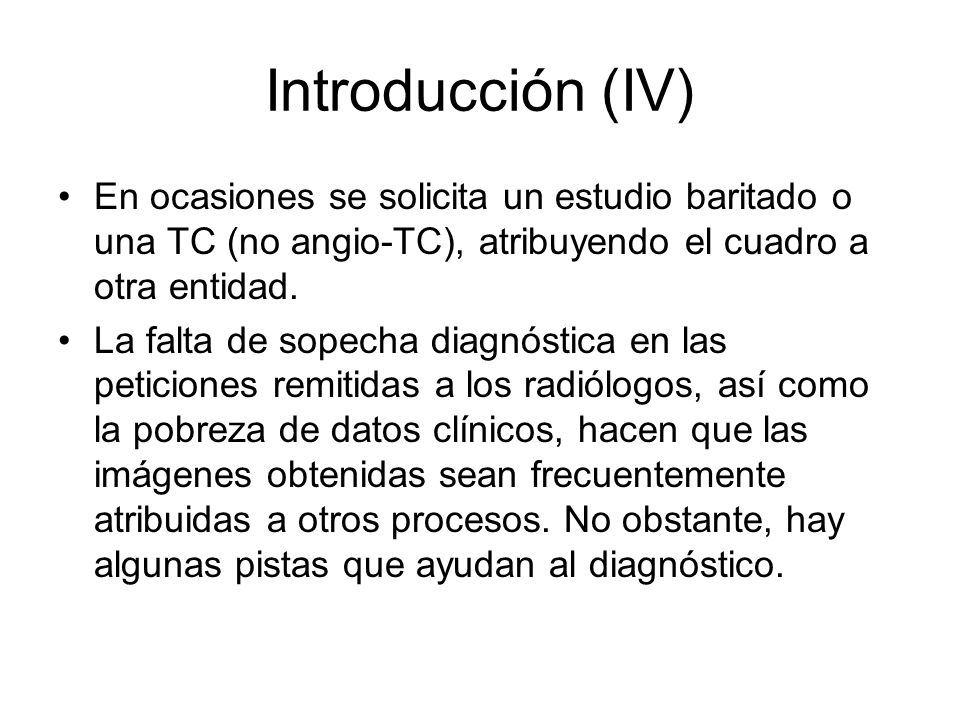 Introducción (IV)

• En ocasiones se solicita un estudio baritado o una TC (no angio-TC), atribuyendo el cuadro a otra entidad.

• La falta de sopecha diagnóstica en las peticiones remitidas a los radiólogos, así como la pobreza de datos clínicos, hacen que las imágenes obtenidas sean frecuentemente atribuidas a otros procesos. No obstante, hay algunas pistas que ayudan al diagnóstico.